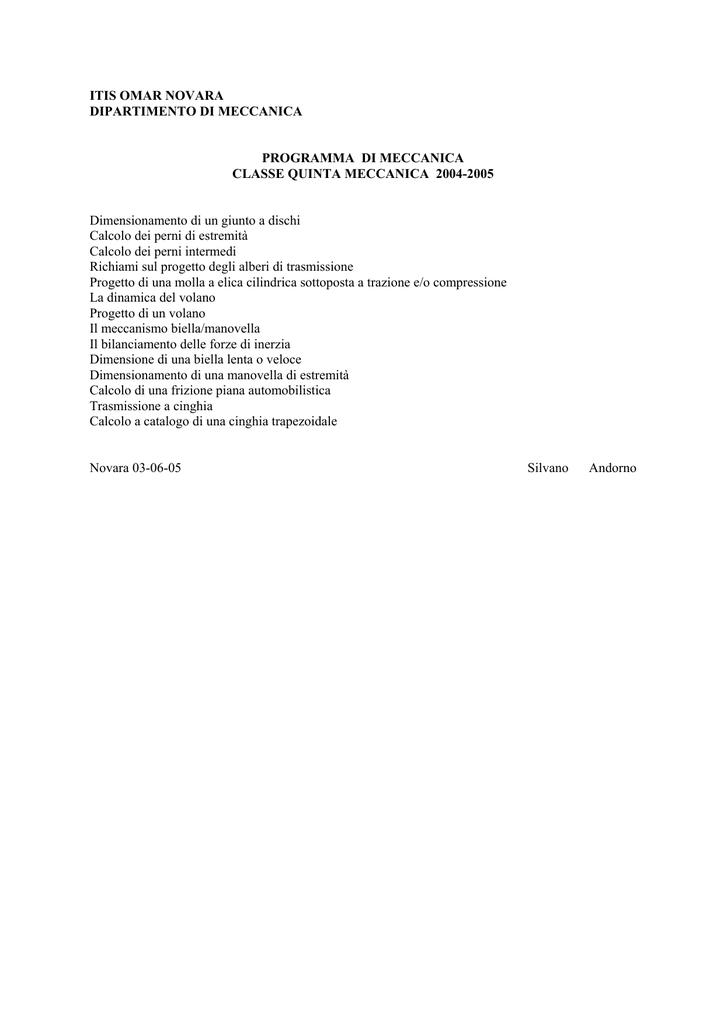 ITIS OMAR NOVARA
DIPARTIMENTO DI MECCANICA

PROGRAMMA DI MECCANICA
CLASSE QUINTA MECCANICA 2004-2005

Dimensionamento di un giunto a dischi
Calcolo dei perni di estremità
Calcolo dei perni intermedi
Richiami sul progetto degli alberi di trasmissione
Progetto di una molla a elica cilindrica sottoposta a trazione e/o compressione
La dinamica del volano
Progetto di un volano
Il meccanismo biella/manovella
Il bilanciamento delle forze di inerzia
Dimensione di una biella lenta o veloce
Dimensionamento di una manovella di estremità
Calcolo di una frizione piana automobilistica
Trasmissione a cinghia
Calcolo a catalogo di una cinghia trapezoidale

Novara 03-06-05

Silvano Andorno